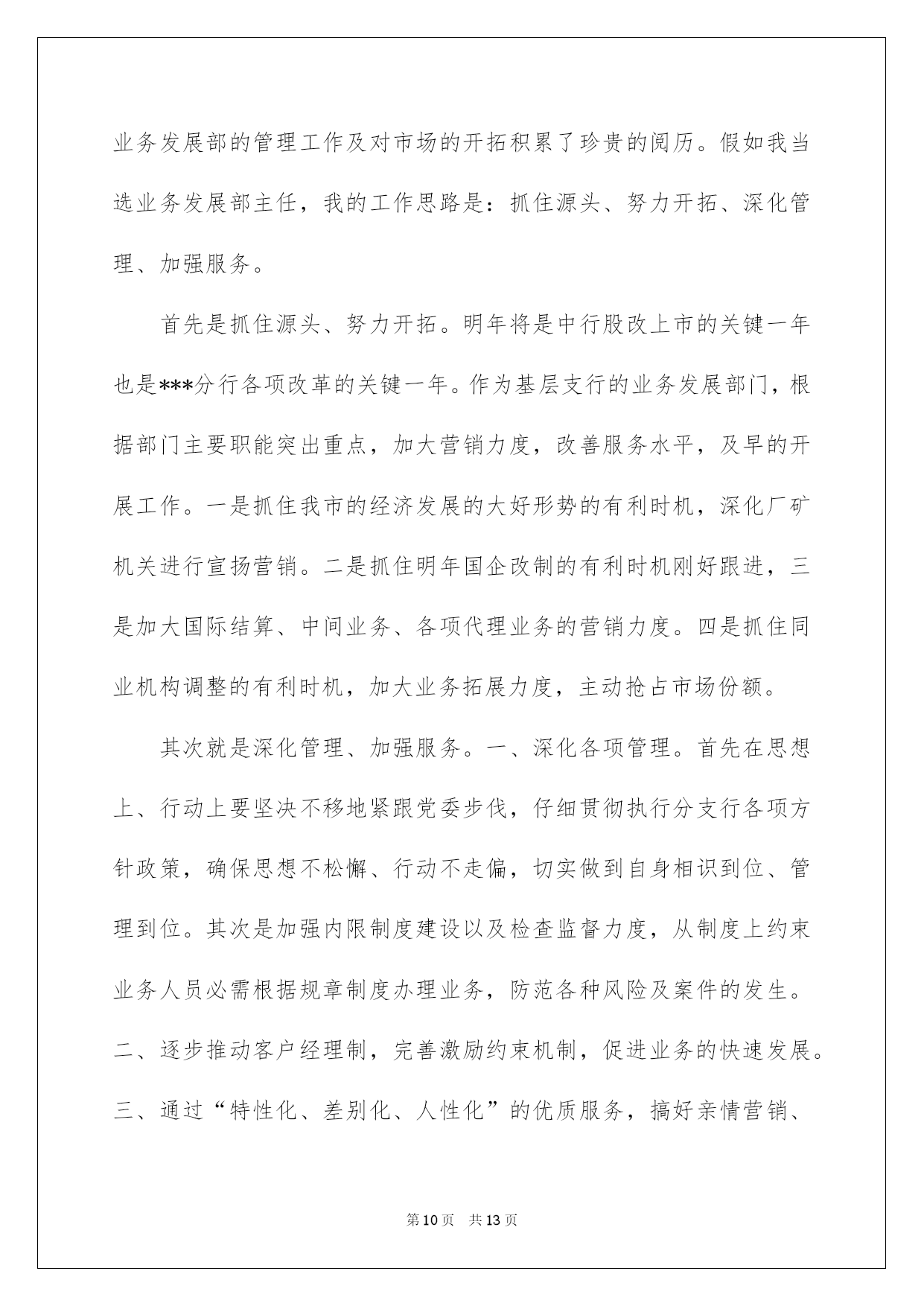 业务发展部的管理工作及对市场的开拓积累了珍贵的阅历。假如我当选业务发展部主任，我的工作思路是：抓住源头、努力开拓、深化管理、加强服务。

首先是抓住源头、努力开拓。明年将是中行股改上市的关键一年也是***分行各项改革的关键一年。作为基层支行的业务发展部门，根据部门主要职能突出重点，加大营销力度，改善服务水平，及早的开展工作。一是抓住我市的经济发展的大好形势的有利时机，深化厂矿机关进行宣扬营销。二是抓住明年国企改制的有利时机刚好跟进，三是加大国际结算、中间业务、各项代理业务的营销力度。四是抓住同业机构调整的有利时机，加大业务拓展力度，主动抢占市场份额。

其次就是深化管理、加强服务。一、深化各项管理。首先在思想上、行动上要坚决不移地紧跟党委步伐，仔细贯彻执行分支行各项方针政策，确保思想不松懈、行动不走偏，切实做到自身相识到位、管理到位。其次是加强内限制度建设以及检查监督力度，从制度上约束业务人员必需根据规章制度办理业务，防范各种风险及案件的发生。二、逐步推动客户经理制，完善激励约束机制，促进业务的快速发展。三、通过“特性化、差别化、人性化”的优质服务，搞好亲情营销、

第10页 共13页